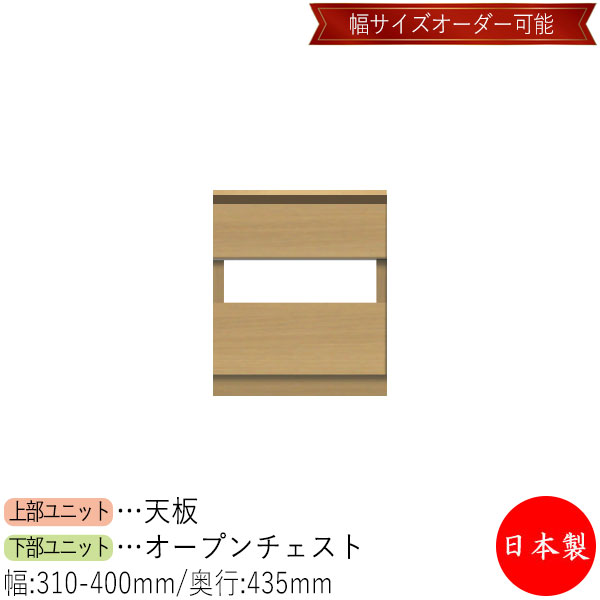 幅サイズオーダー可能

上部ユニット…天板
下部ユニット…オープンチェスト
幅:310-400mm/奥行:435mm

日本製